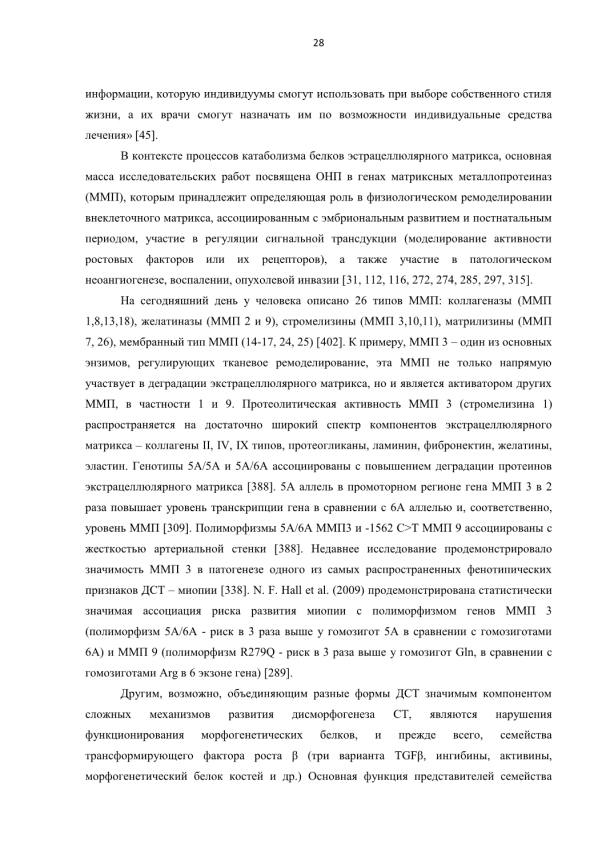 28

информации, которую индивидуумы смогут использовать при выборе собственного стиля жизни, а их врачи смогут назначать им по возможности индивидуальные средства лечения» [45].

В контексте процессов катаболизма белков эстрацеллюлярного матрикса, основная масса исследовательских работ посвящена ОНП в генах матриксных металлопротеиназ (ММП), которым принадлежит определяющая роль в физиологическом ремоделировании внеклеточного матрикса, ассоциированным с эмбриональным развитием и постнатальным периодом, участие в регуляции сигнальной трансдукции (моделирование активности ростовых факторов или их рецепторов), а также участие в патологическом неоангиогенезе, воспалении, опухолевой инвазии [31, 112, 116, 272, 274, 285, 297, 315].

На сегодняшний день у человека описано 26 типов ММП: коллагеназы (ММП 1,8,13,18), желатиназы (ММП 2 и 9), стромелизины (ММП 3,10,11), матрилизины (ММП 7, 26), мембранный тип ММП (14-17, 24, 25) [402]. К примеру, ММП 3 – один из основных энзимов, регулирующих тканевое ремоделирование, эта ММП не только напрямую участвует в деградации экстрацеллюлярного матрикса, но и является активатором других ММП, в частности 1 и 9. Протеолитическая активность ММП 3 (стромелизина 1) распространяется на достаточно широкий спектр компонентов экстрацеллюлярного матрикса – коллагены II, IV, IX типов, протеогликаны, ламинин, фибронектин, желатины, эластин. Генотипы 5А/5А и 5А/6А ассоциированы с повышением деградации протеинов экстрацеллюлярного матрикса [388]. 5А аллель в промоторном регионе гена ММП 3 в 2 раза повышает уровень транскрипции гена в сравнении с 6А аллелью и, соответственно, уровень ММП [309]. Полиморфизмы 5А/6А ММП3 и -1562 C>T ММП 9 ассоциированы с жесткостью артериальной стенки [388]. Недавнее исследование продемонстрировало значимость ММП 3 в патогенезе одного из самых распространенных фенотипических признаков ДСТ – миопии [338]. N. F. Hall et al. (2009) продемонстрирована статистически значимая ассоциация риска развития миопии с полиморфизмом генов ММП 3 (полиморфизм 5А/6А - риск в 3 раза выше у гомозигот 5А в сравнении с гомозиготами 6А) и ММП 9 (полиморфизм R279Q - риск в 3 раза выше у гомозигот Gln, в сравнении с гомозиготами Arg в 6 экзоне гена) [289].

Другим, возможно, объединяющим разные формы ДСТ значимым компонентом сложных механизмов развития дисморфогенеза СТ, являются нарушения функционирования морфогенетических белков, и прежде всего, семейства трансформирующего фактора роста β (три варианта TGFβ, ингибины, активины, морфогенетический белок костей и др.) Основная функция представителей семейства